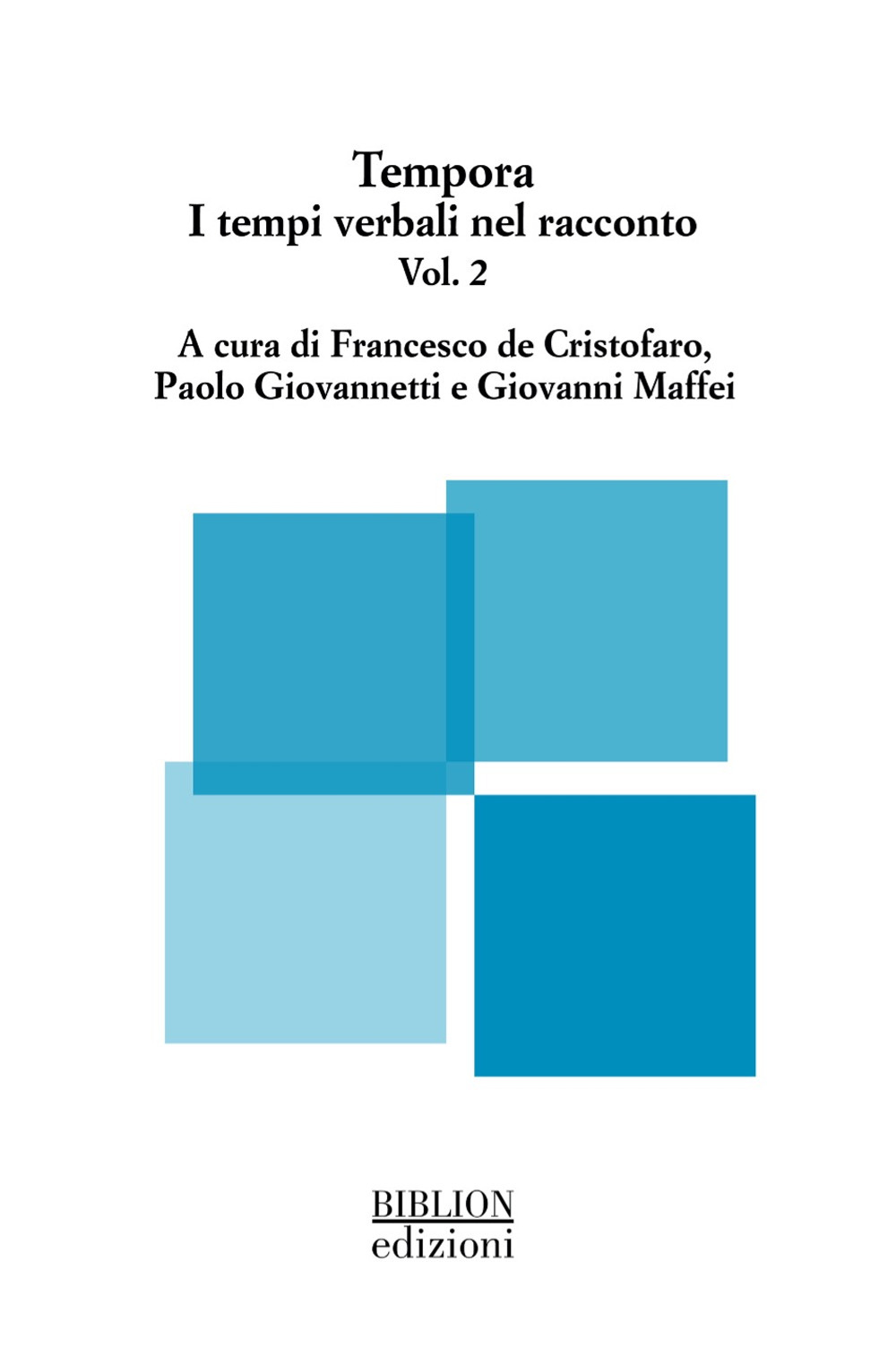 Tempora
I tempi verbali nel racconto
Vol. 2

A cura di Francesco de Cristofaro, Paolo Giovannetti e Giovanni Maffei

BIBLION
edizioni